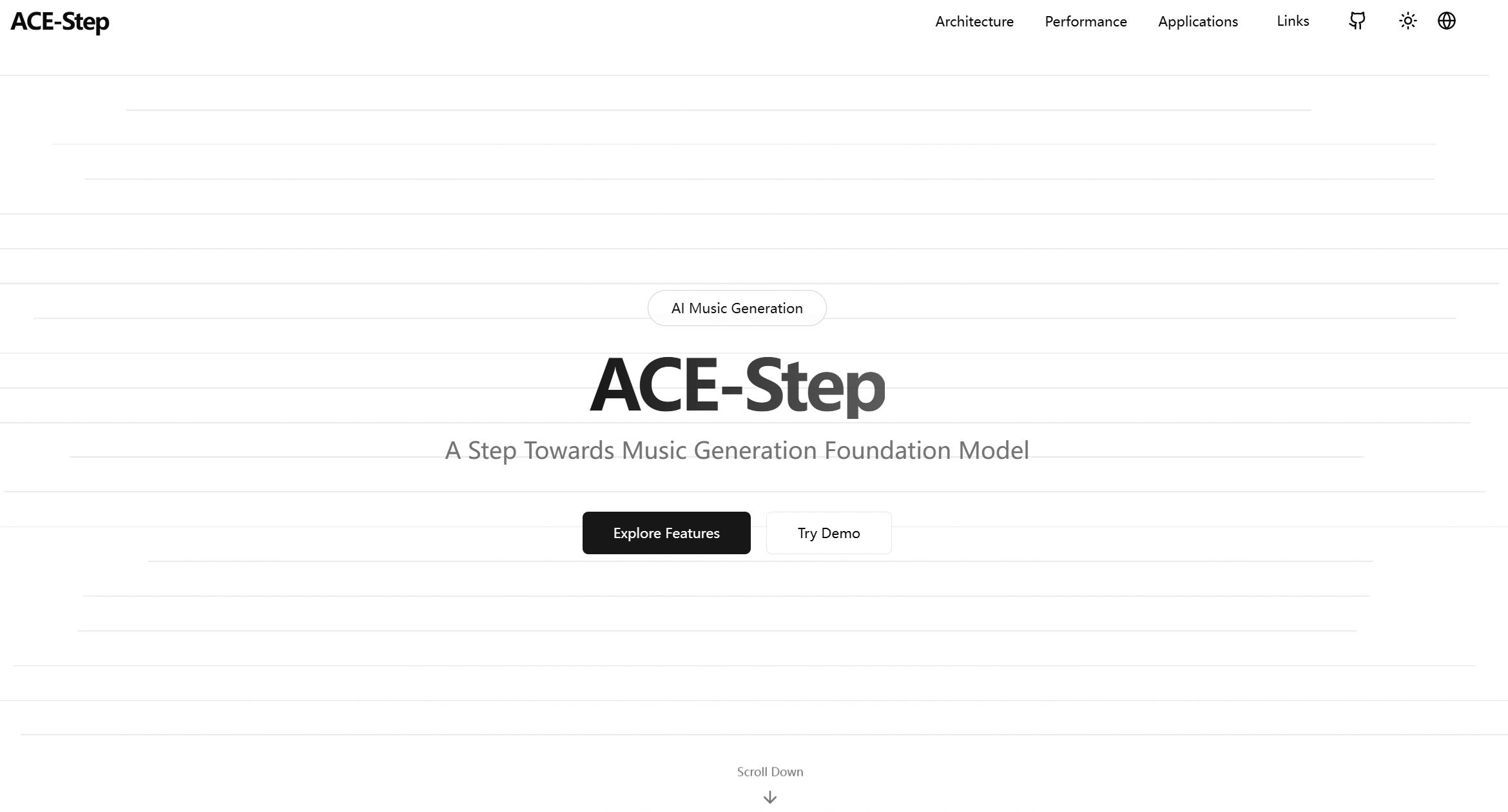 ACE-Step

Architecture Performance Applications Links

AI Music Generation

ACE-Step

A Step Towards Music Generation Foundation Model

Explore Features

Try Demo

Scroll Down